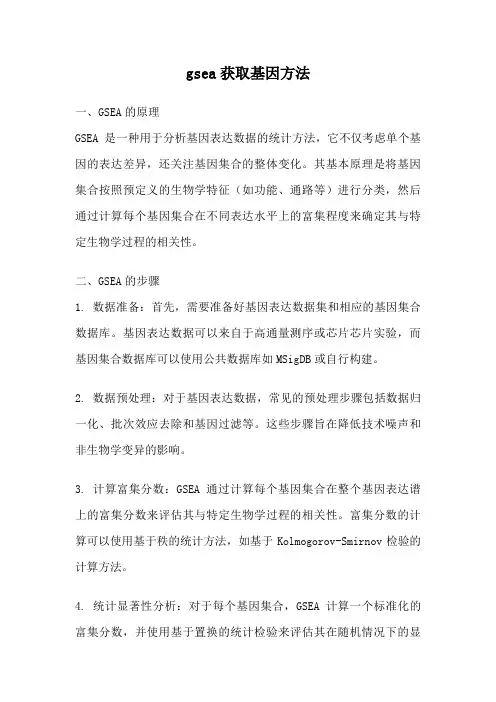 gsea 获取基因方法

一、GSEA 的原理

GSEA 是一种用于分析基因表达数据的统计方法，它不仅考虑单个基因的表达差异，还关注基因集合的整体变化。其基本原理是将基因集合按照预定义的生物学特征（如功能、通路等）进行分类，然后通过计算每个基因集合在不同表达水平上的富集程度来确定其与特定生物学过程的相关性。

二、GSEA 的步骤

1. 数据准备：首先，需要准备好基因表达数据集和相应的基因集合数据库。基因表达数据可以来自于高通量测序或芯片芯片实验，而基因集合数据库可以使用公共数据库如 MSigDB 或自行构建。

2. 数据预处理：对于基因表达数据，常见的预处理步骤包括数据归一化、批次效应去除和基因过滤等。这些步骤旨在降低技术噪声和非生物学变异的影响。

3. 计算富集分数：GSEA 通过计算每个基因集合在整个基因表达谱上的富集分数来评估其与特定生物学过程的相关性。富集分数的计算可以使用基于秩的统计方法，如基于 Kolmogorov-Smirnov 检验的计算方法。

4. 统计显著性分析：对于每个基因集合，GSEA 计算一个标准化的富集分数，并使用基于置换的统计检验来评估其在随机情况下的显